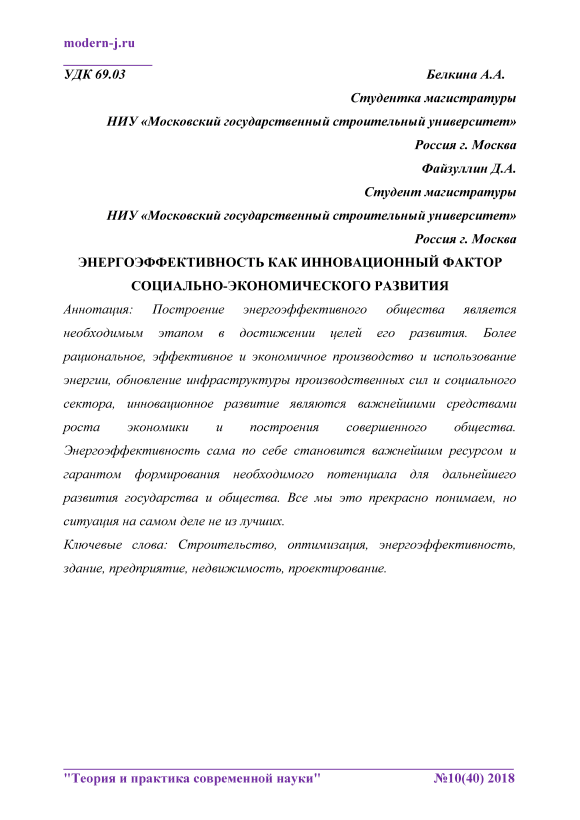 modern-j.ru

УДК 69.03

Белкина А.А.

Студентка магистратуры

НИУ «Московский государственный строительный университет»

Россия г. Москва

Файзуллин Д.А.

Студент магистратуры

НИУ «Московский государственный строительный университет»

Россия г. Москва

ЭНЕРГОЭФФЕКТИВНОСТЬ КАК ИННОВАЦИОННЫЙ ФАКТОР СОЦИАЛЬНО-ЭКОНОМИЧЕСКОГО РАЗВИТИЯ

Аннотация: Построение энергоэффективного общества является необходимым этапом в достижении целей его развития. Более рациональное, эффективное и экономичное производство и использование энергии, обновление инфраструктуры производственных сил и социального сектора, инновационное развитие являются важнейшими средствами роста экономики и построения совершенного общества. Энергоэффективность сама по себе становится важнейшим ресурсом и гарантом формирования необходимого потенциала для дальнейшего развития государства и общества. Все мы это прекрасно понимаем, но ситуация на самом деле не из лучших.

Ключевые слова: Строительство, оптимизация, энергоэффективность, здание, предприятие, недвижимость, проектирование.

"Теория и практика современной науки" №10(40) 2018